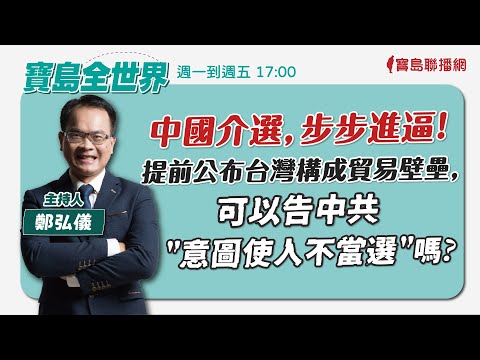 寶島全世界 週一到週五 17:00

寶島聯播網

主持人
鄭弘儀

中國介選，步步進逼！
提前公布台灣構成貿易壁壘，
可以告中共
"意圖使人不當選"嗎？